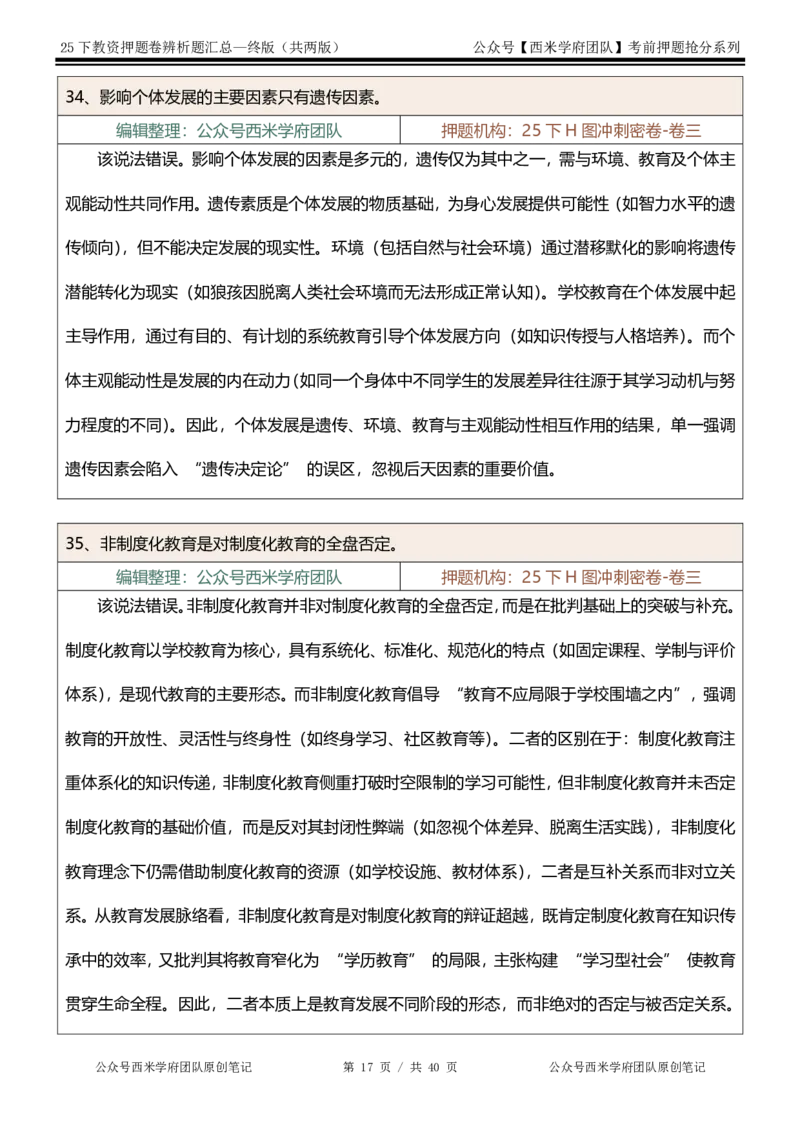 25 下教资押题卷辨析题汇总—终版（共两版） 公众号【西米学府团队】考前押题抢分系列

34、影响个体发展的主要因素只有遗传因素。

| 编辑整理：公众号西米学府团队 | 押题机构：25 下 H 图冲刺密卷-卷三 |
|---|---|

该说法错误。影响个体发展的因素是多元的，遗传仅为其中之一，需与环境、教育及个体主观能动性共同作用。遗传素质是个体发展的物质基础，为身心发展提供可能性（如智力水平的遗传倾向），但不能决定发展的现实性。环境（包括自然与社会环境）通过潜移默化的影响将遗传潜能转化为现实（如狼孩因脱离人类社会环境而无法形成正常认知）。学校教育在个体发展中起主导作用，通过有目的、有计划的系统教育引导个体发展方向（如知识传授与人格培养）。而个体主观能动性是发展的内在动力（如同一个身体中不同学生的发展差异往往源于其学习动机与努力程度的不同）。因此，个体发展是遗传、环境、教育与主观能动性相互作用的结果，单一强调遗传因素会陷入 “遗传决定论” 的误区，忽视后天因素的重要价值。

35、非制度化教育是对制度化教育的全盘否定。

| 编辑整理：公众号西米学府团队 | 押题机构：25 下 H 图冲刺密卷-卷三 |
|---|---|

该说法错误。非制度化教育并非对制度化教育的全盘否定，而是在批判基础上的突破与补充。制度化教育以学校教育为核心，具有系统化、标准化、规范化的特点（如固定课程、学制与评价体系），是现代教育的主要形态。而非制度化教育倡导 “教育不应局限于学校围墙之内”，强调教育的开放性、灵活性与终身性（如终身学习、社区教育等）。二者的区别在于：制度化教育注重体系化的知识传递，非制度化教育侧重打破时空限制的学习可能性，但非制度化教育并未否定制度化教育的基础价值，而是反对其封闭性弊端（如忽视个体差异、脱离生活实践），非制度化教育理念下仍需借助制度化教育的资源（如学校设施、教材体系），二者是互补关系而非对立关系。从教育发展脉络看，非制度化教育是对制度化教育的辩证超越，既肯定制度化教育在知识传承中的效率，又批判其将教育窄化为 “学历教育” 的局限，主张构建 “学习型社会” 使教育贯穿生命全程。因此，二者本质上是教育发展不同阶段的形态，而非绝对的否定与被否定关系。

公众号西米学府团队原创笔记 第 17 页 / 共 40 页 公众号西米学府团队原创笔记